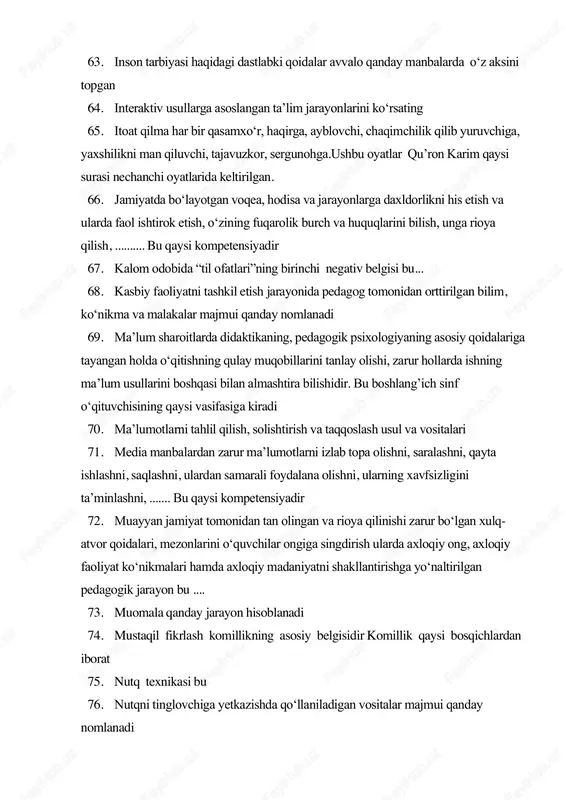 63. Inson tarbiyasi haqidagi dastlabki qoidalar avvalo qanday manbalarda o‘z aksini topgan

64. Interaktiv usullarga asoslangan ta’lim jarayonlarini ko‘rsating

65. Itoat qilma har bir qasamxo‘r, haqirga, ayblovchi, chaqimchilik qilib yuruvchiga, yaxshilikni man qiluvchi, tajavuzkor, sergunohga.Ushbu oyatlar Qu’ron Karim qaysi surasi nechanchi oyatlarida keltirilgan.

66. Jamiyatda bo‘layotgan voqea, hodisa va jarayonlarga daxldorlikni his etish va ularda faol ishtirok etish, o‘zining fuqarolik burch va huquqlarini bilish, unga rioya qilish, .......... Bu qaysi kompetensiyadir

67. Kalom odobida “til ofatlari”ning birinchi negativ belgisi bu...

68. Kasbiy faoliyatni tashkil etish jarayonida pedagog tomonidan orttirilgan bilim, ko‘nikma va malakalar majmui qanday nomlanadi

69. Ma’lum sharoitlarda didaktikaning, pedagogik psixologiyaning asosiy qoidalariga tayangan holda o‘qitishning qulay muqobillarini tanlay olishi, zarur hollarda ishning ma’lum usullarini boshqasi bilan almashtira bilishidir. Bu boshlang’ich sinf o‘qituvchisining qaysi vasifasiga kiradi

70. Ma’lumotlarni tahlil qilish, solishtirish va taqqoslash usul va vositalari

71. Media manbalardan zarur ma’lumotlarni izlab topa olishni, saralashni, qayta ishlashni, saqlashni, ulardan samarali foydalana olishni, ularning xavfsizligini ta’minlashni, ....... Bu qaysi kompetensiyadir

72. Muayyan jamiyat tomonidan tan olingan va rioya qilinishi zarur bo‘lgan xulq-atvor qoidalari, mezonlarini o‘quvchilar ongiga singdirish ularda axloqiy ong, axloqiy faoliyat ko‘nikmalari hamda axloqiy madaniyatni shakllantirishga yo‘naltirilgan pedagogik jarayon bu ....

73. Muomala qanday jarayon hisoblanadi

74. Mustaqil fikrlash komillikning asosiy belgisidir Komillik qaysi bosqichlardan iborat

75. Nutq texnikasi bu

76. Nutqni tinglovchiga yetkazishda qo‘llaniladigan vositalar majmui qanday nomlanadi